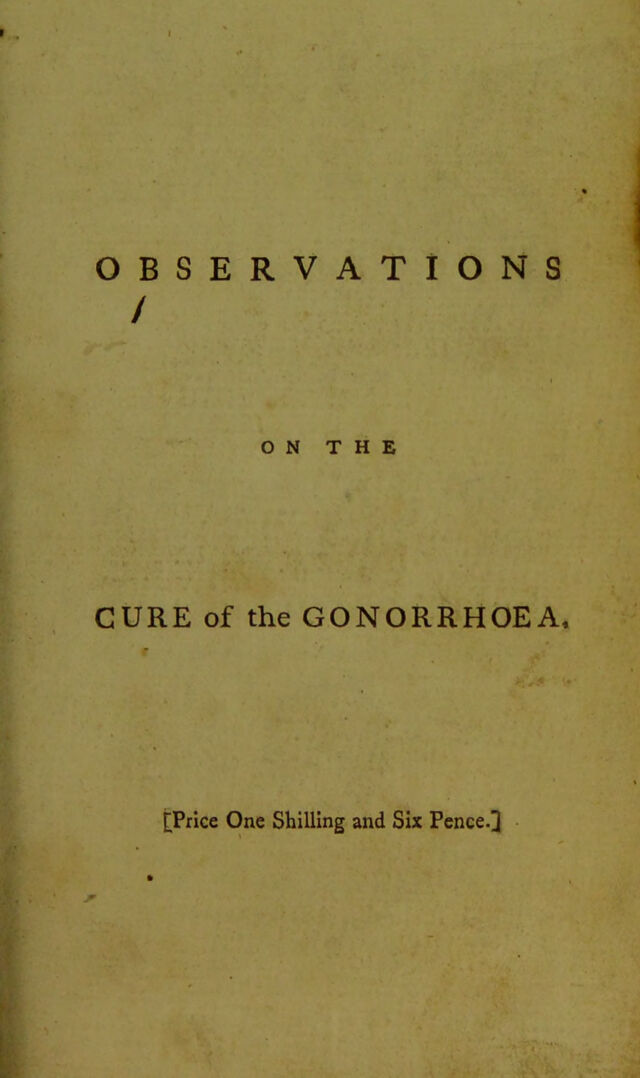 OBSERVATIONS

ON THE

CURE of the GONORRHOEA,

[Price One Shilling and Six Pence.]